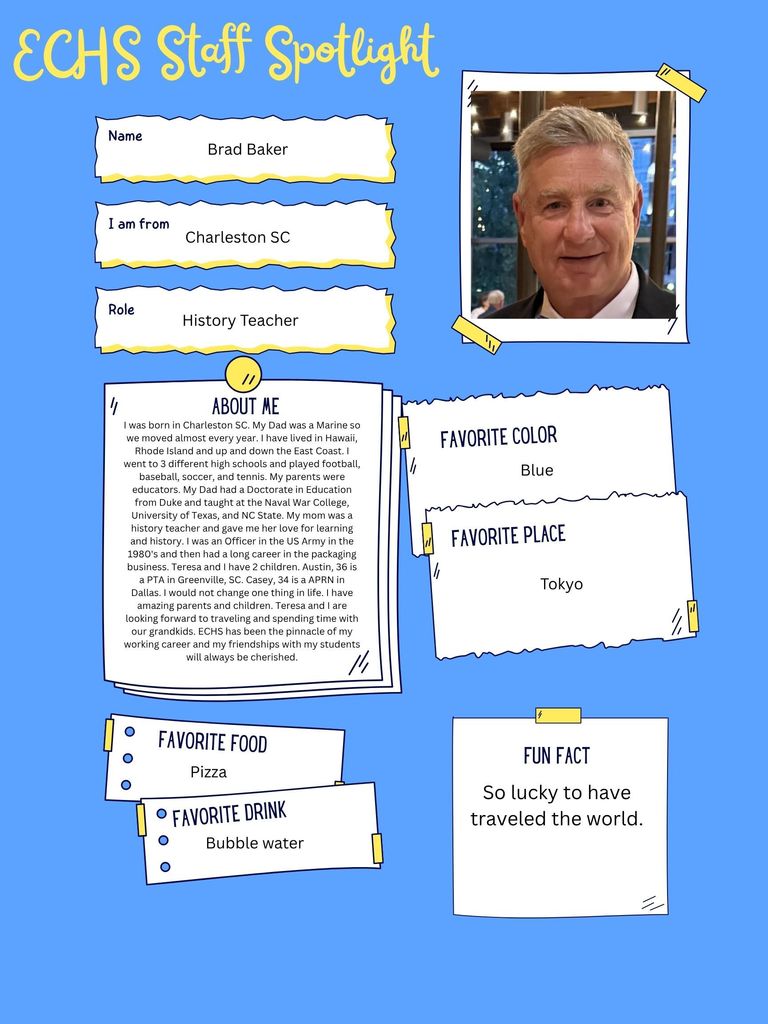 ECHS Staff Spotlight

Name
Brad Baker

I am from
Charleston SC

Role
History Teacher

ABOUT ME
I was born in Charleston SC. My Dad was a Marine so we moved almost every year. I have lived in Hawaii, Rhode Island and up and down the East Coast. I went to 3 different high schools and played football, baseball, soccer, and tennis. My parents were educators. My Dad had a Doctorate in Education from Duke and taught at the Naval War College, University of Texas, and NC State. My mom was a history teacher and gave me her love for learning and history. I was an Officer in the US Army in the 1980's and then had a long career in the packaging business. Teresa and I have 2 children. Austin, 36 is a PTA in Greenville, SC. Casey, 34 is a APRN in Dallas. I would not change one thing in life. I have amazing parents and children. Teresa and I are looking forward to traveling and spending time with our grandkids. ECHS has been the pinnacle of my working career and my friendships with my students will always be cherished.

FAVORITE COLOR
Blue

FAVORITE PLACE
Tokyo

FAVORITE FOOD
Pizza

FAVORITE DRINK
Bubble water

FUN FACT
So lucky to have traveled the world.